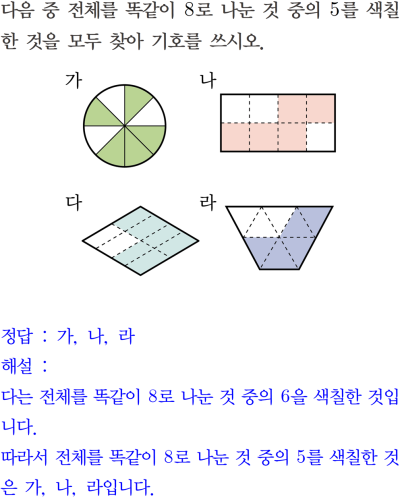 다음 중 전체를 똑같이 8로 나눈 것 중의 5를 색칠한 것을 모두 찾아 기호를 쓰시오.

가

나

다

라

정답 : 가, 나, 라
해설 :
다는 전체를 똑같이 8로 나눈 것 중의 6을 색칠한 것입니다.
따라서 전체를 똑같이 8로 나눈 것 중의 5를 색칠한 것은 가, 나, 라입니다.